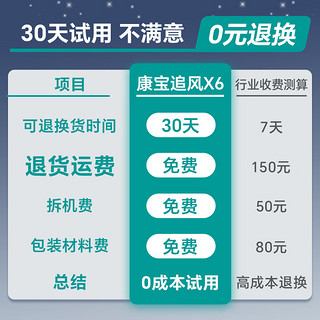 30天试用 不满意 0元退换

| 项目 | 康宝追风X6 | 行业收费测算 |
|---|---|---|
| 可退换货时间 | 30天 | 7天 |
| 退货运费 | 免费 | 150元 |
| 拆机费 | 免费 | 50元 |
| 包装材料费 | 免费 | 80元 |
| 总结 | 0成本试用 | 高成本退换 |